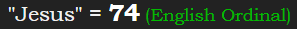 "Jesus" = 74 (English Ordinal)